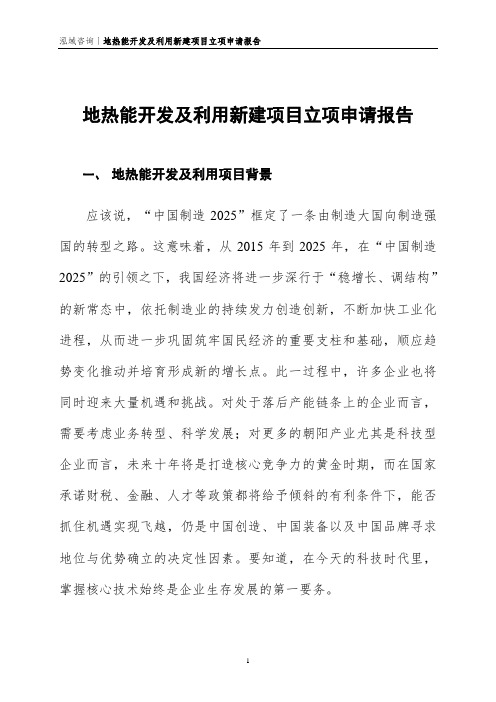 泓域咨询 | 地热能开发及利用新建项目立项申请报告

地热能开发及利用新建项目立项申请报告

一、 地热能开发及利用项目背景

应该说，“中国制造 2025”框定了一条由制造大国向制造强国的转型之路。这意味着，从 2015 年到 2025 年，在“中国制造 2025”的引领之下，我国经济将进一步深行于“稳增长、调结构”的新常态中，依托制造业的持续发力创造创新，不断加快工业化进程，从而进一步巩固筑牢国民经济的重要支柱和基础，顺应趋势变化推动并培育形成新的增长点。此一过程中，许多企业也将同时迎来大量机遇和挑战。对处于落后产能链条上的企业而言，需要考虑业务转型、科学发展；对更多的朝阳产业尤其是科技型企业而言，未来十年将是打造核心竞争力的黄金时期，而在国家承诺财税、金融、人才等政策都将给予倾斜的有利条件下，能否抓住机遇实现飞越，仍是中国创造、中国装备以及中国品牌寻求地位与优势确立的决定性因素。要知道，在今天的科技时代里，掌握核心技术始终是企业生存发展的第一要务。

1